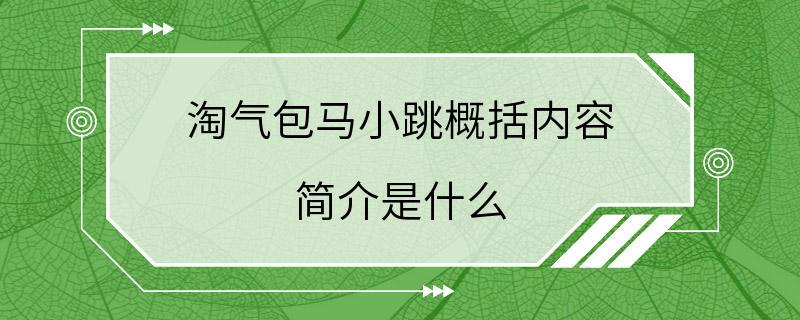 淘气包马小跳概括内容

简介是什么